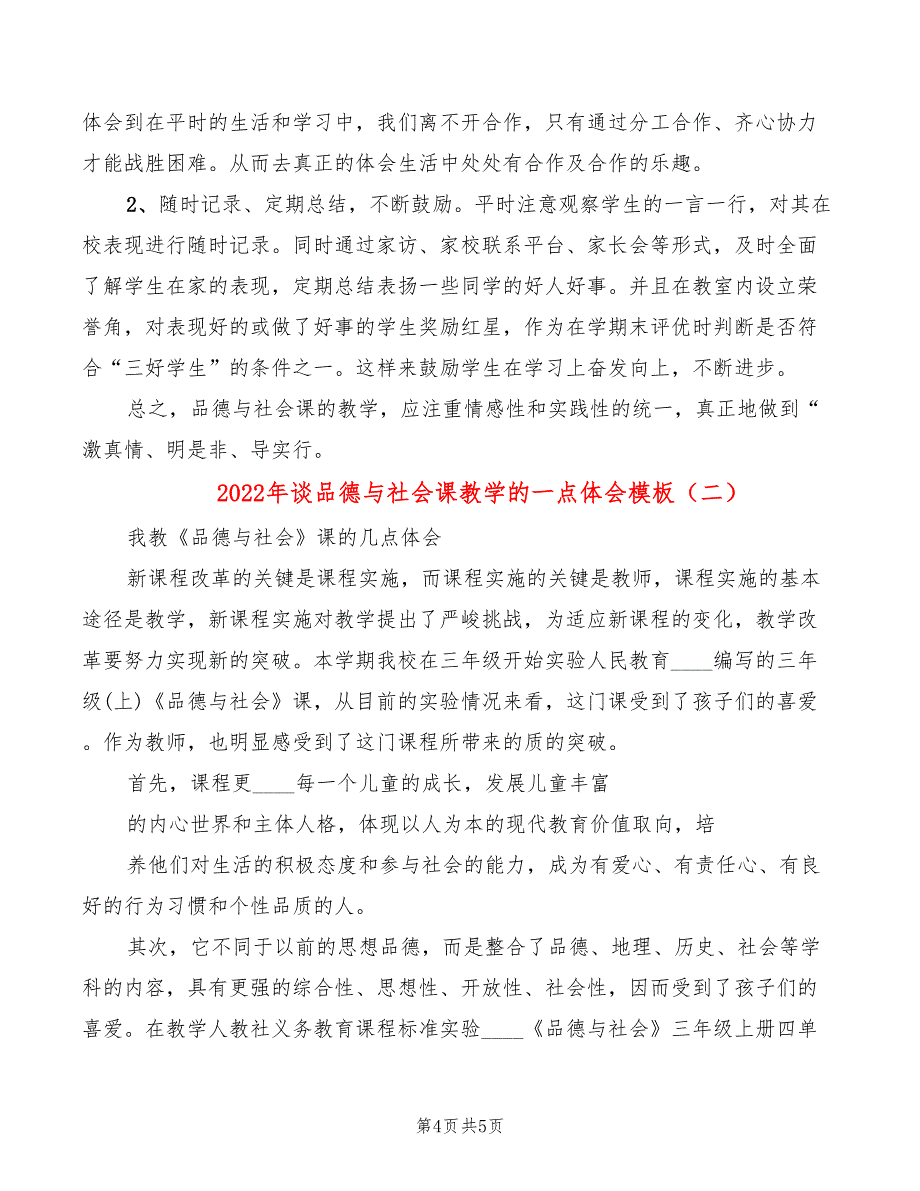 体会到在平时的生活和学习中，我们离不开合作，只有通过分工合作、齐心协力才能战胜困难。从而去真正的体会生活中处处有合作及合作的乐趣。

2、随时记录、定期总结，不断鼓励。平时注意观察学生的一言一行，对其在校表现进行随时记录。同时通过家访、家校联系平台、家长会等形式，及时全面了解学生在家的表现，定期总结表扬一些同学的好人好事。并且在教室内设立荣誉角，对表现好的或做了好事的学生奖励红星，作为在学期末评优时判断是否符合“三好学生”的条件之一。这样来鼓励学生在学习上奋发向上，不断进步。

总之，品德与社会课的教学，应注重情感性和实践性的统一，真正地做到“激真情、明是非、导实行。

2022年谈品德与社会课教学的一点体会模板（二）

我教《品德与社会》课的几点体会

新课程改革的关键是课程实施，而课程实施的关键是教师，课程实施的基本途径是教学，新课程实施对教学提出了严峻挑战，为适应新课程的变化，教学改革要努力实现新的突破。本学期我校在三年级开始实验人民教育____编写的三年级(上)《品德与社会》课，从目前的实验情况来看，这门课受到了孩子们的喜爱。作为教师，也明显感受到了这门课程所带来的质的突破。

首先，课程更____每一个儿童的成长，发展儿童丰富

的内心世界和主体人格，体现以人为本的现代教育价值取向，培

养他们对生活的积极态度和参与社会的能力，成为有爱心、有责任心、有良好的行为习惯和个性品质的人。

其次，它不同于以前的思想品德，而是整合了品德、地理、历史、社会等学科的内容，具有更强的综合性、思想性、开放性、社会性，因而受到了孩子们的喜爱。在教学人教社义务教育课程标准实验____《品德与社会》三年级上册四单

第4页 共5页